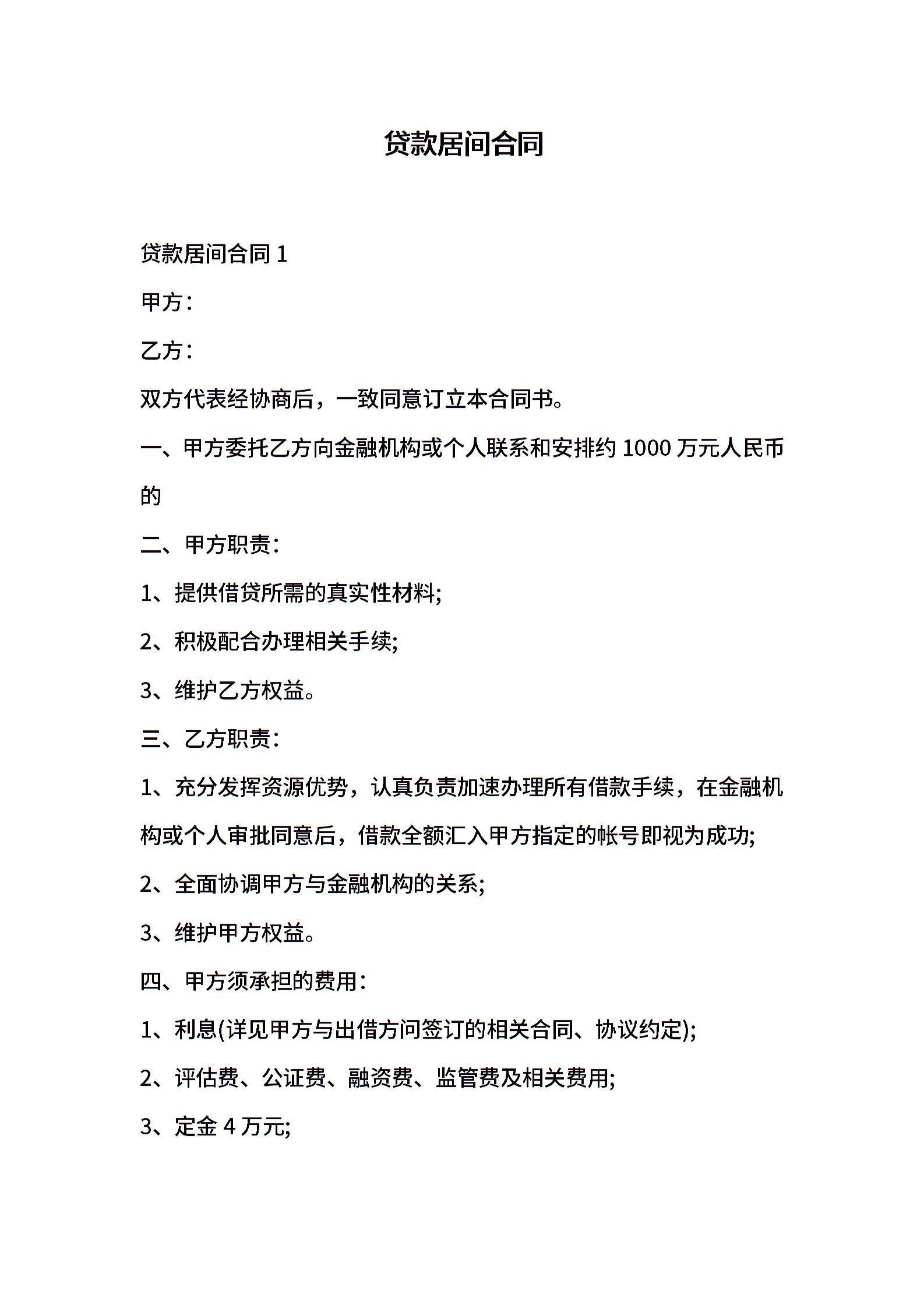 贷款居间合同

贷款居间合同 1

甲方：

乙方：

双方代表经协商后，一致同意订立本合同书。

一、甲方委托乙方向金融机构或个人联系和安排约 1000 万元人民币的

二、甲方职责：

1、提供借贷所需的真实性材料;

2、积极配合办理相关手续;

3、维护乙方权益。

三、乙方职责：

1、充分发挥资源优势，认真负责加速办理所有借款手续，在金融机构或个人审批同意后，借款全额汇入甲方指定的帐号即视为成功;

2、全面协调甲方与金融机构的关系;

3、维护甲方权益。

四、甲方须承担的费用：

1、利息(详见甲方与出借方问签订的相关合同、协议约定);

2、评估费、公证费、融资费、监管费及相关费用;

3、定金 4 万元;